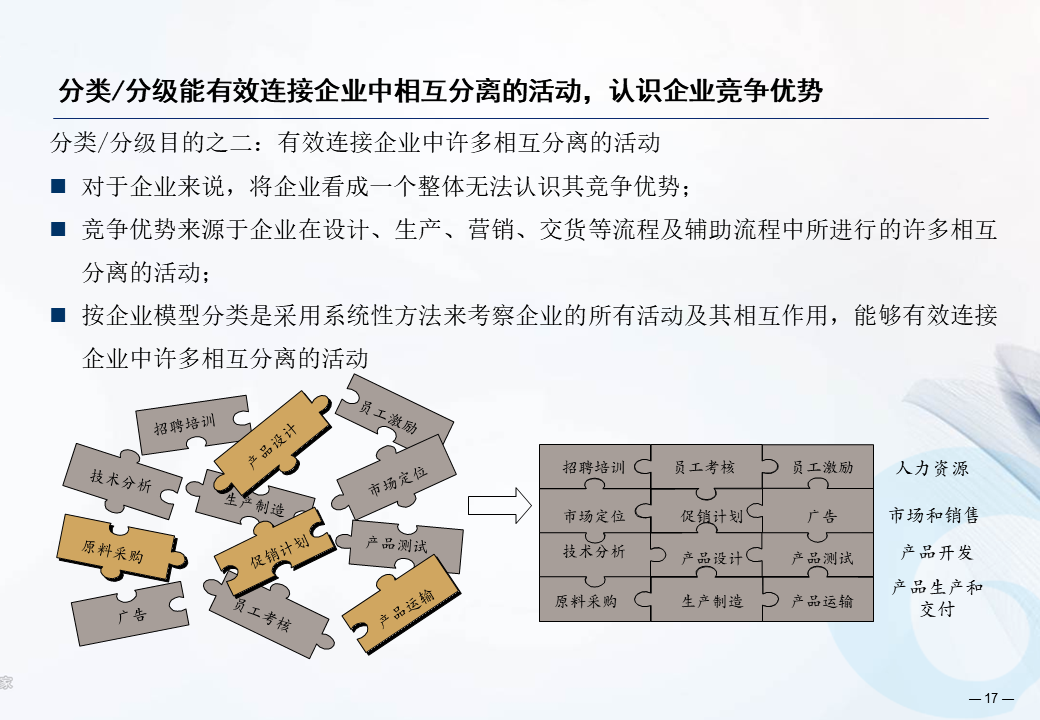 分类/分级能有效连接企业中相互分离的活动，认识企业竞争优势

分类/分级目的之二：有效连接企业中许多相互分离的活动

■ 对于企业来说，将企业看成一个整体无法认识其竞争优势；

■ 竞争优势来源于企业在设计、生产、营销、交货等流程及辅助流程中所进行的许多相互分离的活动；

■ 按企业模型分类是采用系统性方法来考察企业的所有活动及其相互作用，能够有效连接企业中许多相互分离的活动

招聘培训
产品设计
员工激励
技术分析
生产制造
市场定位
原料采购
促销计划
产品测试
广告
员工考核
产品运输

| 招聘培训 | 员工考核 | 员工激励 | 人力资源 |
|---|---|---|---|
| 市场定位 | 促销计划 | 广告 | 市场和销售 |
| 技术分析 | 产品设计 | 产品测试 | 产品开发 |
| 原料采购 | 生产制造 | 产品运输 | 产品生产和交付 |

— 17 —